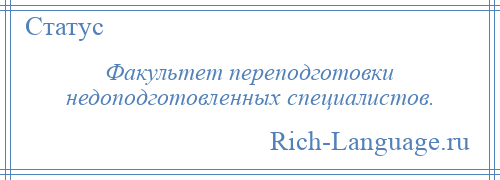 Статус

Факультет переподготовки недоподготовленных специалистов.

Rich-Language.ru